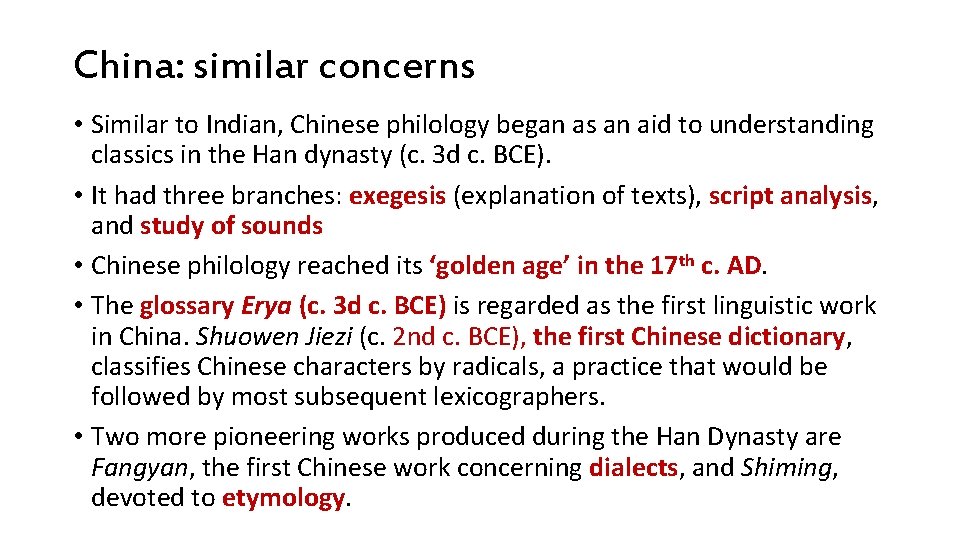 China: similar concerns

• Similar to Indian, Chinese philology began as an aid to understanding classics in the Han dynasty (c. 3d c. BCE).
• It had three branches: exegesis (explanation of texts), script analysis, and study of sounds
• Chinese philology reached its 'golden age' in the 17th c. AD.
• The glossary Erya (c. 3d c. BCE) is regarded as the first linguistic work in China. Shuowen Jiezi (c. 2nd c. BCE), the first Chinese dictionary, classifies Chinese characters by radicals, a practice that would be followed by most subsequent lexicographers.
• Two more pioneering works produced during the Han Dynasty are Fangyan, the first Chinese work concerning dialects, and Shiming, devoted to etymology.